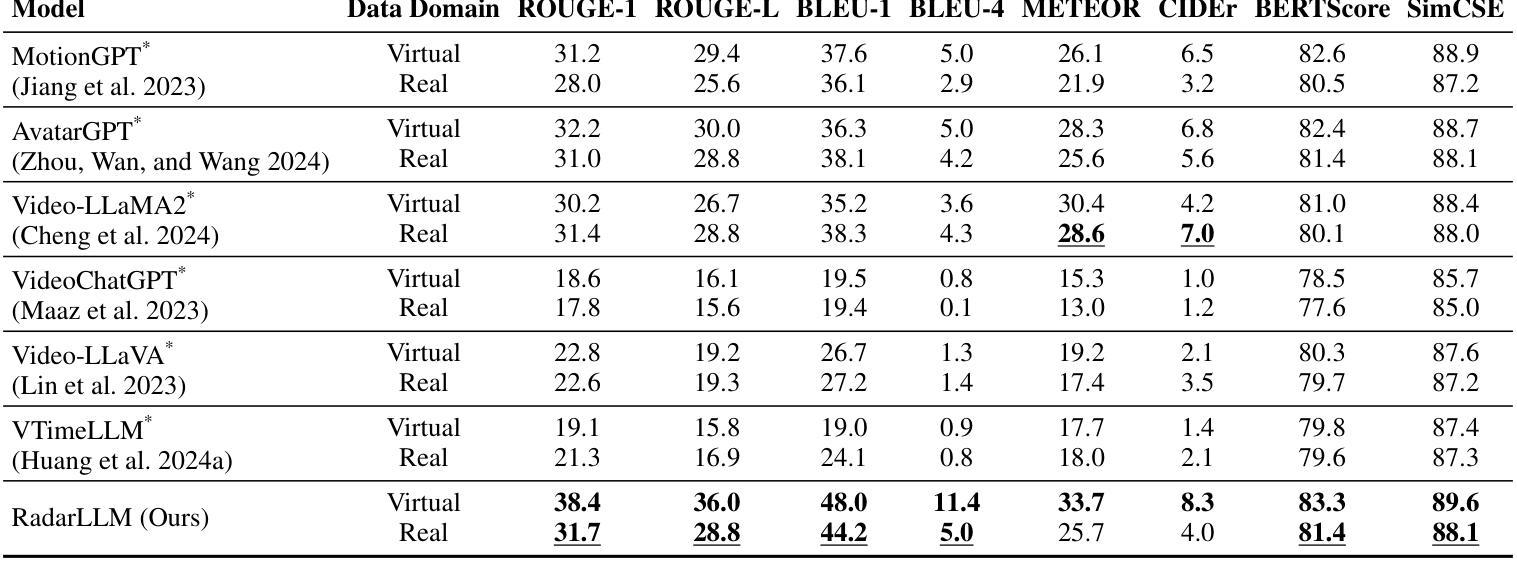 | Model | Data Domain | ROUGE-1 | ROUGE-L | BLEU-1 | BLEU-4 | METEOR | CIDEr | BERTScore | SimCSE |
|---|---|---|---|---|---|---|---|---|---|
| MotionGPT$^{*}$ (Jiang et al. 2023) | Virtual | 31.2 | 29.4 | 37.6 | 5.0 | 26.1 | 6.5 | 82.6 | 88.9 |
| | Real | 28.0 | 25.6 | 36.1 | 2.9 | 21.9 | 3.2 | 80.5 | 87.2 |
| AvatarGPT$^{*}$ (Zhou, Wan, and Wang 2024) | Virtual | 32.2 | 30.0 | 36.3 | 5.0 | 28.3 | 6.8 | 82.4 | 88.7 |
| | Real | 31.0 | 28.8 | 38.1 | 4.2 | 25.6 | 5.6 | 81.4 | 88.1 |
| Video-LLaMA2$^{*}$ (Cheng et al. 2024) | Virtual | 30.2 | 26.7 | 35.2 | 3.6 | 30.4 | 4.2 | 81.0 | 88.4 |
| | Real | 31.4 | 28.8 | 38.3 | 4.3 | 28.6 | 7.0 | 80.1 | 88.0 |
| VideoChatGPT$^{*}$ (Maaz et al. 2023) | Virtual | 18.6 | 16.1 | 19.5 | 0.8 | 15.3 | 1.0 | 78.5 | 85.7 |
| | Real | 17.8 | 15.6 | 19.4 | 0.1 | 13.0 | 1.2 | 77.6 | 85.0 |
| Video-LLaVA$^{*}$ (Lin et al. 2023) | Virtual | 22.8 | 19.2 | 26.7 | 1.3 | 19.2 | 2.1 | 80.3 | 87.6 |
| | Real | 22.6 | 19.3 | 27.2 | 1.4 | 17.4 | 3.5 | 79.7 | 87.2 |
| VTimeLLM$^{*}$ (Huang et al. 2024a) | Virtual | 19.1 | 15.8 | 19.0 | 0.9 | 17.7 | 1.4 | 79.8 | 87.4 |
| | Real | 21.3 | 16.9 | 24.1 | 0.8 | 18.0 | 2.1 | 79.6 | 87.3 |
| RadarLLM (Ours) | Virtual | 38.4 | 36.0 | 48.0 | 11.4 | 33.7 | 8.3 | 83.3 | 89.6 |
| | Real | 31.7 | 28.8 | 44.2 | 5.0 | 25.7 | 4.0 | 81.4 | 88.1 |